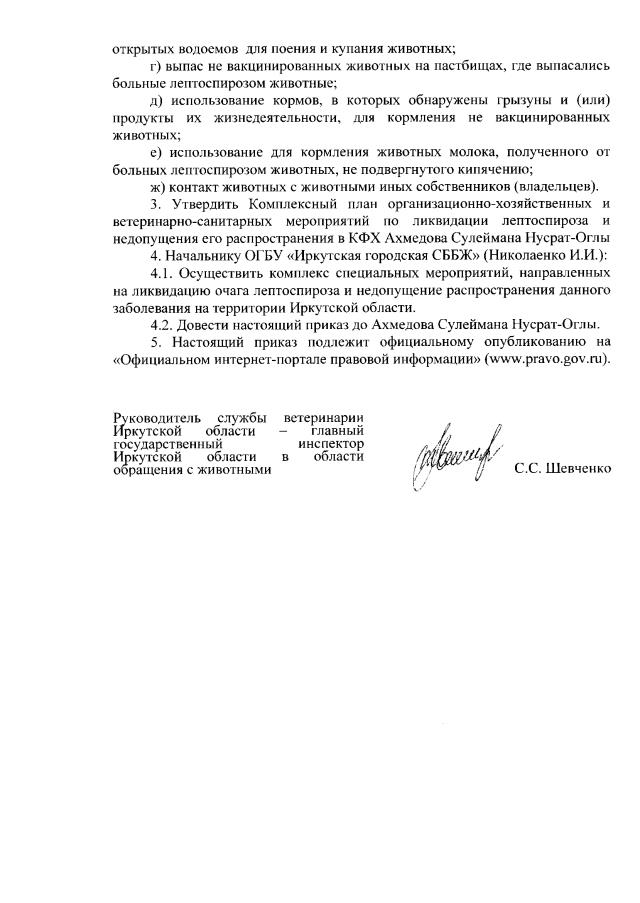 открытых водоемов для поения и купания животных;

г) выпас не вакцинированных животных на пастбищах, где выпасались больные лептоспирозом животные;

д) использование кормов, в которых обнаружены грызуны и (или) продукты их жизнедеятельности, для кормления не вакцинированных животных;

е) использование для кормления животных молока, полученного от больных лептоспирозом животных, не подвергнутого кипячению;

ж) контакт животных с животными иных собственников (владельцев).

3. Утвердить Комплексный план организационно-хозяйственных и ветеринарно-санитарных мероприятий по ликвидации лептоспироза и недопущения его распространения в КФХ Ахмедова Сулеймана Нусрат-Оглы

4. Начальнику ОГБУ «Иркутская городская СББЖ» (Николаенко И.И.):

4.1. Осуществить комплекс специальных мероприятий, направленных на ликвидацию очага лептоспироза и недопущение распространения данного заболевания на территории Иркутской области.

4.2. Довести настоящий приказ до Ахмедова Сулеймана Нусрат-Оглы.

5. Настоящий приказ подлежит официальному опубликованию на «Официальном интернет-портале правовой информации» (www.pravo.gov.ru).

Руководитель службы ветеринарии Иркутской области – главный государственный инспектор Иркутской области в области обращения с животными

С.С. Шевченко